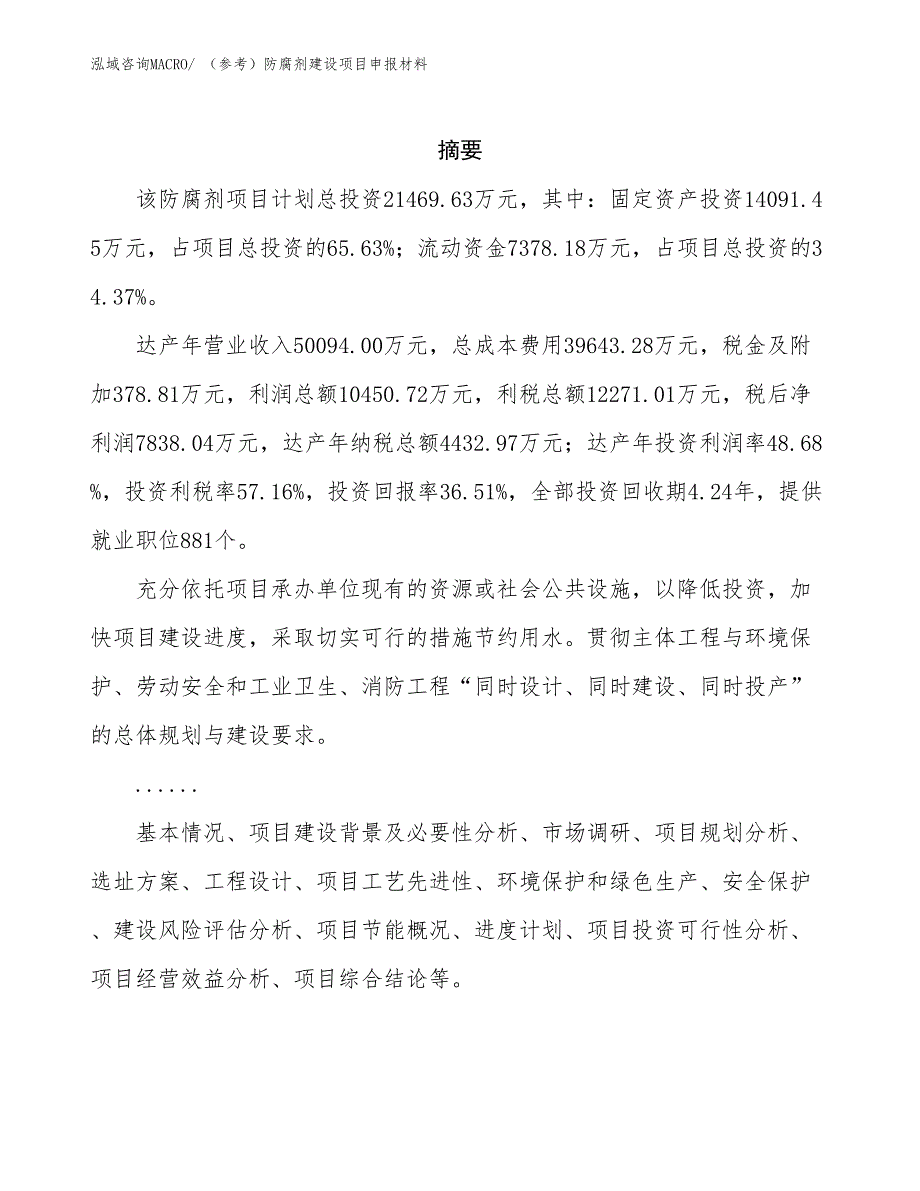 泓域咨询MACRO/ （参考）防腐剂建设项目申报材料

摘要

该防腐剂项目计划总投资21469.63万元，其中：固定资产投资14091.45万元，占项目总投资的65.63%；流动资金7378.18万元，占项目总投资的34.37%。

达产年营业收入50094.00万元，总成本费用39643.28万元，税金及附加378.81万元，利润总额10450.72万元，利税总额12271.01万元，税后净利润7838.04万元，达产年纳税总额4432.97万元；达产年投资利润率48.68%，投资利税率57.16%，投资回报率36.51%，全部投资回收期4.24年，提供就业职位881个。

充分依托项目承办单位现有的资源或社会公共设施，以降低投资，加快项目建设进度，采取切实可行的措施节约用水。贯彻主体工程与环境保护、劳动安全和工业卫生、消防工程“同时设计、同时建设、同时投产”的总体规划与建设要求。

......

基本情况、项目建设背景及必要性分析、市场调研、项目规划分析、选址方案、工程设计、项目工艺先进性、环境保护和绿色生产、安全保护、建设风险评估分析、项目节能概况、进度计划、项目投资可行性分析、项目经营效益分析、项目综合结论等。